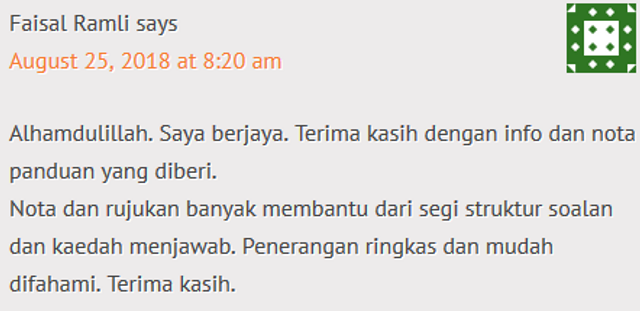 Faisal Ramli says
August 25, 2018 at 8:20 am

Alhamdulillah. Saya berjaya. Terima kasih dengan info dan nota panduan yang diberi.
Nota dan rujukan banyak membantu dari segi struktur soalan dan kaedah menjawab. Penerangan ringkas dan mudah difahami. Terima kasih.